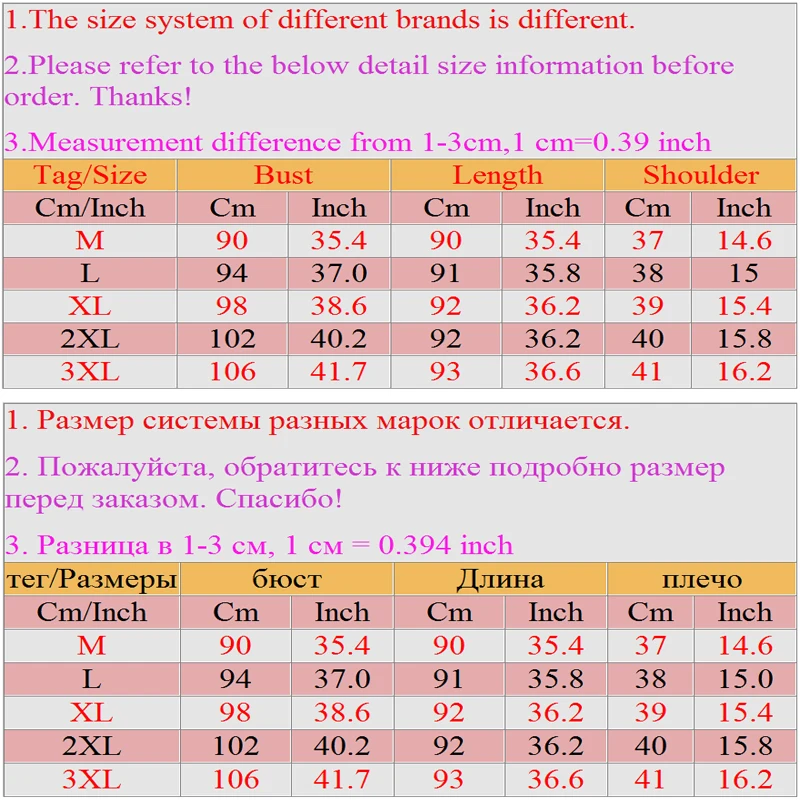 1.The size system of different brands is different.

2.Please refer to the below detail size information before order. Thanks!

3.Measurement difference from 1-3cm,1 cm=0.39 inch

| Tag/Size | Bust | | Length | | Shoulder | |
|---|---|---|---|---|---|---|
| Cm/Inch | Cm | Inch | Cm | Inch | Cm | Inch |
| M | 90 | 35.4 | 90 | 35.4 | 37 | 14.6 |
| L | 94 | 37.0 | 91 | 35.8 | 38 | 15 |
| XL | 98 | 38.6 | 92 | 36.2 | 39 | 15.4 |
| 2XL | 102 | 40.2 | 92 | 36.2 | 40 | 15.8 |
| 3XL | 106 | 41.7 | 93 | 36.6 | 41 | 16.2 |

1. Размер системы разных марок отличается.

2. Пожалуйста, обратитесь к ниже подробно размер перед заказом. Спасибо!

3. Разница в 1-3 см, 1 см = 0.394 inch

| тег/Размеры | бюст | | Длина | | плечо | |
|---|---|---|---|---|---|---|
| Cm/Inch | Cm | Inch | Cm | Inch | Cm | Inch |
| M | 90 | 35.4 | 90 | 35.4 | 37 | 14.6 |
| L | 94 | 37.0 | 91 | 35.8 | 38 | 15.0 |
| XL | 98 | 38.6 | 92 | 36.2 | 39 | 15.4 |
| 2XL | 102 | 40.2 | 92 | 36.2 | 40 | 15.8 |
| 3XL | 106 | 41.7 | 93 | 36.6 | 41 | 16.2 |